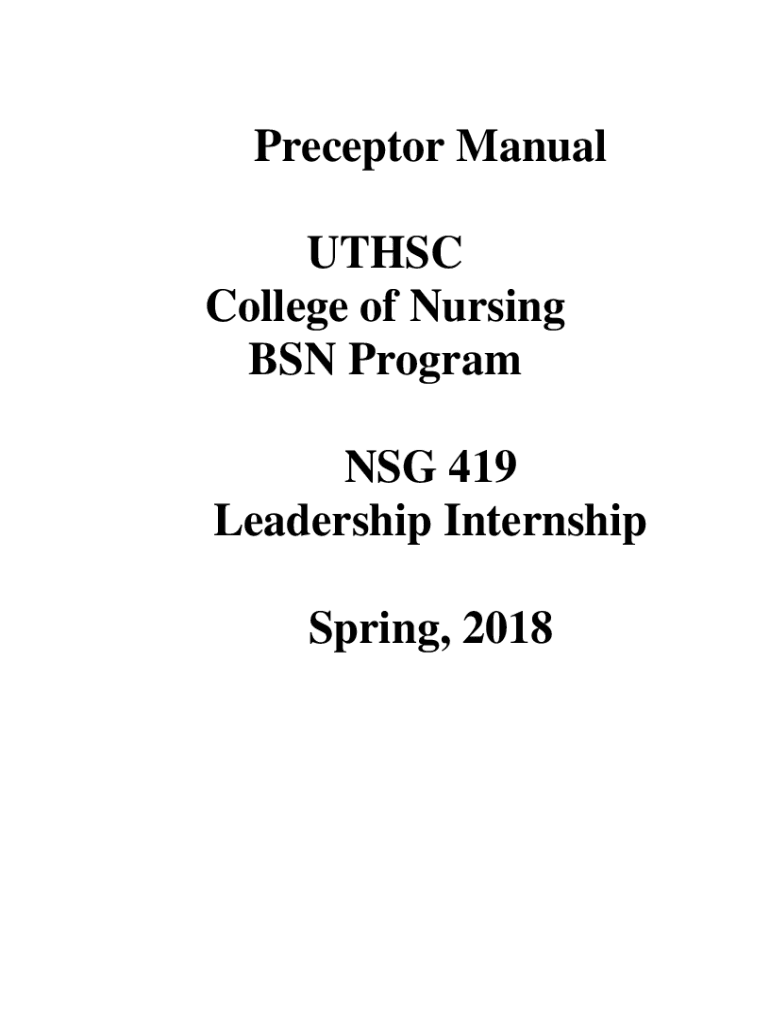 Preceptor Manual

UTHSC
College of Nursing
BSN Program

NSG 419
Leadership Internship

Spring, 2018